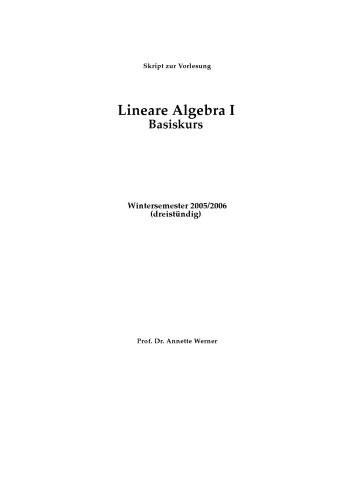 Skript zur Vorlesung

Lineare Algebra I
Basiskurs

Wintersemester 2005/2006
(dreistündig)

Prof. Dr. Annette Werner